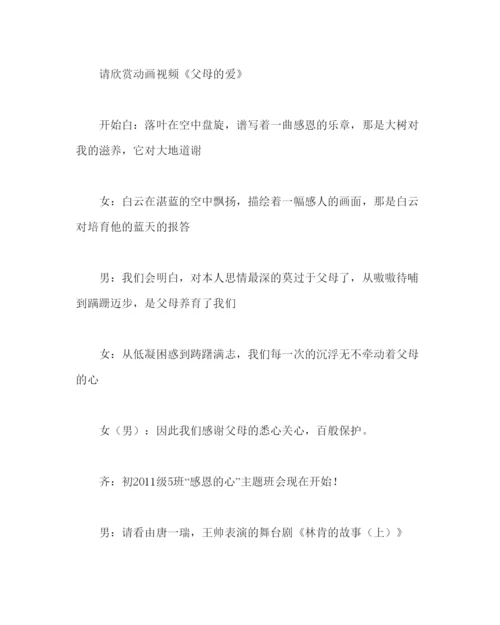 请欣赏动画视频《父母的爱》

开始白：落叶在空中盘旋，谱写着一曲感恩的乐章，那是大树对我的滋养，它对大地道谢

女：白云在湛蓝的空中飘扬，描绘着一幅感人的画面，那是白云对培育他的蓝天的报答

男：我们会明白，对本人恩情最深的莫过于父母了，从嗷嗷待哺到蹒跚迈步，是父母养育了我们

女：从低凝困惑到踌躇满志，我们每一次的沉浮无不牵动着父母的心

女（男）：因此我们感谢父母的悉心关心，百般保护。

齐：初2011级5班“感恩的心”主题班会现在开始！

男：请看由唐一瑞，王帅表演的舞台剧《林肯的故事（上）》